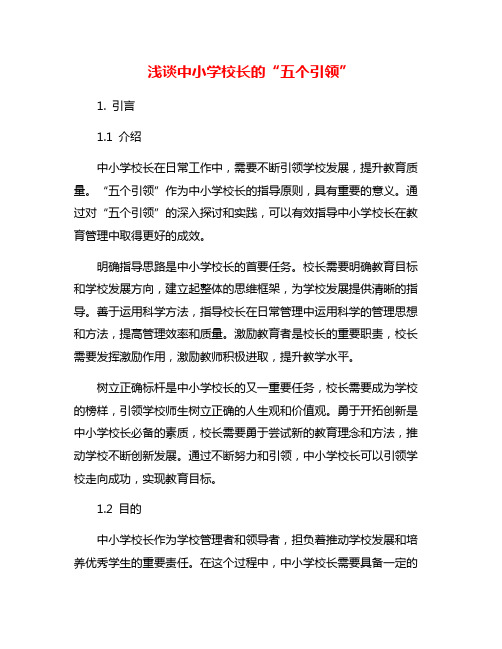 浅谈中小学校长的“五个引领”

1. 引言

1.1 介绍

中小学校长在日常工作中，需要不断引领学校发展，提升教育质量。“五个引领”作为中小学校长的指导原则，具有重要的意义。通过对“五个引领”的深入探讨和实践，可以有效指导中小学校长在教育管理中取得更好的成效。

明确指导思路是中小学校长的首要任务。校长需要明确教育目标和学校发展方向，建立起整体的思维框架，为学校发展提供清晰的指导。善于运用科学方法，指导校长在日常管理中运用科学的管理思想和方法，提高管理效率和质量。激励教育者是校长的重要职责，校长需要发挥激励作用，激励教师积极进取，提升教学水平。

树立正确标杆是中小学校长的又一重要任务，校长需要成为学校的榜样，引领学校师生树立正确的人生观和价值观。勇于开拓创新是中小学校长必备的素质，校长需要勇于尝试新的教育理念和方法，推动学校不断创新发展。通过不断努力和引领，中小学校长可以引领学校走向成功，实现教育目标。

1.2 目的

中小学校长作为学校管理者和领导者，担负着推动学校发展和培养优秀学生的重要责任。在这个过程中，中小学校长需要具备一定的